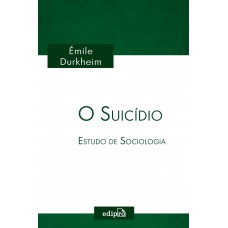 Émile Durkheim

O Suicídio

Estudo de Sociologia

edipro